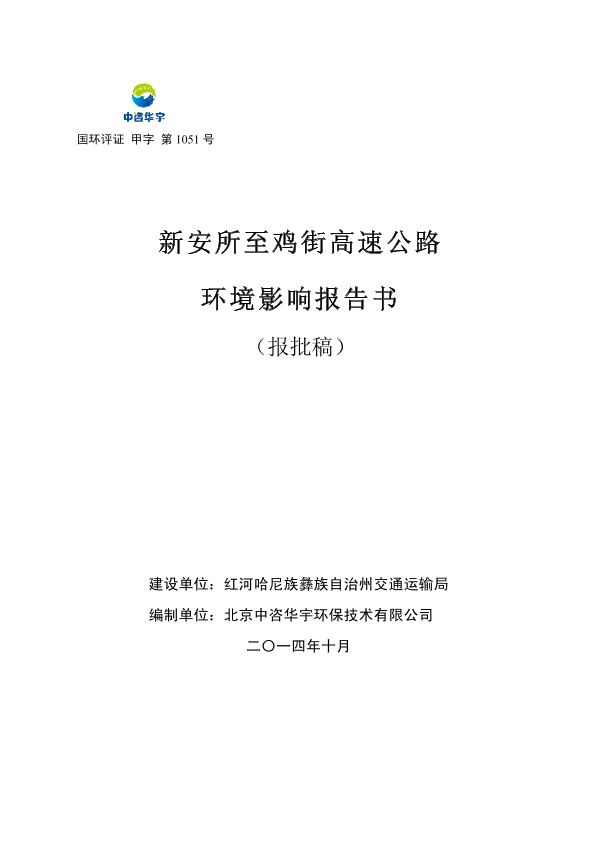 中咨华宇

国环评证 甲字 第 1051 号

新安所至鸡街高速公路

环境影响报告书

（报批稿）

建设单位：红河哈尼族彝族自治州交通运输局

编制单位：北京中咨华宇环保技术有限公司

二〇一四年十月